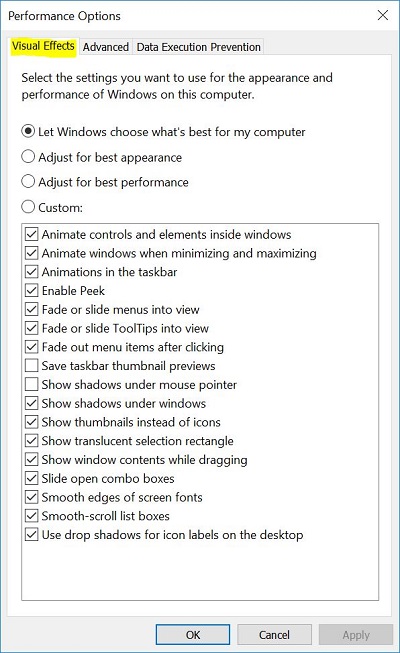 Performance Options

Visual Effects Advanced Data Execution Prevention

Select the settings you want to use for the appearance and performance of Windows on this computer.

Let Windows choose what's best for my computer
Adjust for best appearance
Adjust for best performance
Custom:

Animate controls and elements inside windows
Animate windows when minimizing and maximizing
Animations in the taskbar
Enable Peek
Fade or slide menus into view
Fade or slide ToolTips into view
Fade out menu items after clicking
Save taskbar thumbnail previews
Show shadows under mouse pointer
Show shadows under windows
Show thumbnails instead of icons
Show translucent selection rectangle
Show window contents while dragging
Slide open combo boxes
Smooth edges of screen fonts
Smooth-scroll list boxes
Use drop shadows for icon labels on the desktop

OK Cancel Apply